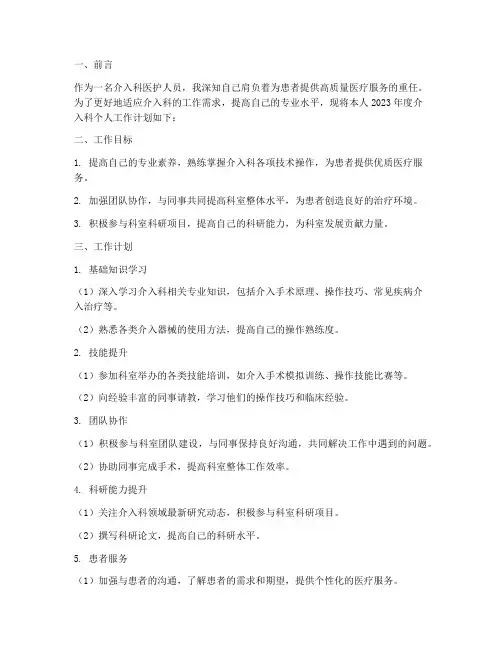 一、前言

作为一名介入科医护人员，我深知自己肩负着为患者提供高质量医疗服务的重任。为了更好地适应介入科的工作需求，提高自己的专业水平，现将本人 2023 年度介入科个人工作计划如下：

二、工作目标

1. 提高自己的专业素养，熟练掌握介入科各项技术操作，为患者提供优质医疗服务。

2. 加强团队协作，与同事共同提高科室整体水平，为患者创造良好的治疗环境。

3. 积极参与科室科研项目，提高自己的科研能力，为科室发展贡献力量。

三、工作计划

1. 基础知识学习

（1）深入学习介入科相关专业知识，包括介入手术原理、操作技巧、常见疾病介入治疗等。

（2）熟悉各类介入器械的使用方法，提高自己的操作熟练度。

2. 技能提升

（1）参加科室举办的各类技能培训，如介入手术模拟训练、操作技能比赛等。

（2）向经验丰富的同事请教，学习他们的操作技巧和临床经验。

3. 团队协作

（1）积极参与科室团队建设，与同事保持良好沟通，共同解决工作中遇到的问题。

（2）协助同事完成手术，提高科室整体工作效率。

4. 科研能力提升

（1）关注介入科领域最新研究动态，积极参与科室科研项目。

（2）撰写科研论文，提高自己的科研水平。

5. 患者服务

（1）加强与患者的沟通，了解患者的需求和期望，提供个性化的医疗服务。